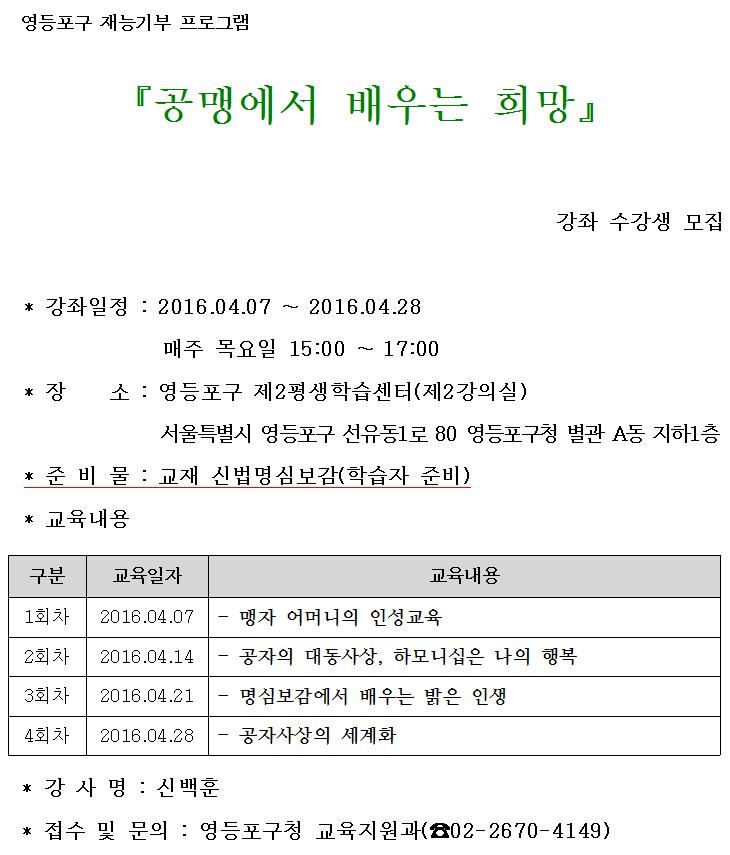 영등포구 재능기부 프로그램

『공맹에서 배우는 희망』

강좌 수강생 모집

* 강좌일정 : 2016.04.07 ~ 2016.04.28

매주 목요일 15:00 ~ 17:00

* 장 소 : 영등포구 제2평생학습센터(제2강의실)

서울특별시 영등포구 선유동1로 80 영등포구청 별관 A동 지하1층

* 준 비 물 : 교재 신법명심보감(학습자 준비)

* 교육내용

| 구분 | 교육일자 | 교육내용 |
|---|---|---|
| 1회차 | 2016.04.07 | - 맹자 어머니의 인성교육 |
| 2회차 | 2016.04.14 | - 공자의 대동사상, 하모니십은 나의 행복 |
| 3회차 | 2016.04.21 | - 명심보감에서 배우는 밝은 인생 |
| 4회차 | 2016.04.28 | - 공자사상의 세계화 |

* 강 사 명 : 신백훈

* 접수 및 문의 : 영등포구청 교육지원과(☎02-2670-4149)